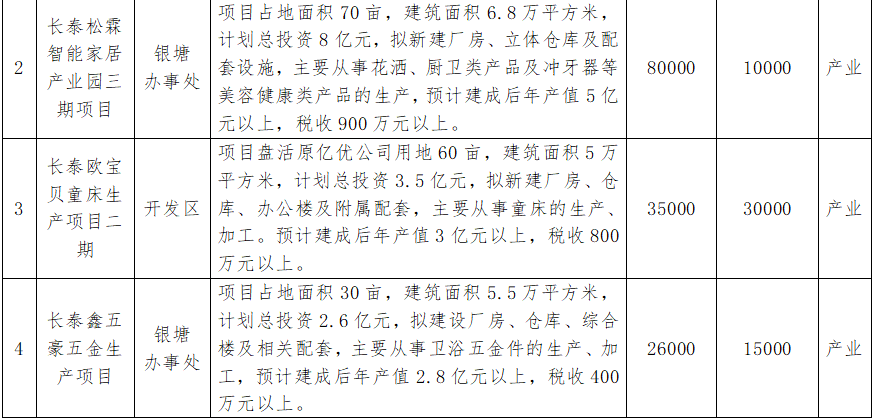 | 2 | 长泰松霖智能家居产业园三期项目 | 银塘办事处 | 项目占地面积70亩，建筑面积6.8万平方米，计划总投资8亿元，拟新建厂房、立体仓库及配套设施，主要从事花洒、厨卫类产品及冲牙器等美容健康类产品的生产，预计建成后年产值5亿元以上，税收900万元以上。 | 80000 | 10000 | 产业 |
|---|---|---|---|---|---|---|
| 3 | 长泰欧宝贝童床生产项目二期 | 开发区 | 项目盘活原亿优公司用地60亩，建筑面积5万平方米，计划总投资3.5亿元，拟新建厂房、仓库、办公楼及附属配套，主要从事童床的生产、加工。预计建成后年产值3亿元以上，税收800万元以上。 | 35000 | 30000 | 产业 |
| 4 | 长泰鑫五豪五金生产项目 | 银塘办事处 | 项目占地面积30亩，建筑面积5.5万平方米，计划总投资2.6亿元，拟建设厂房、仓库、综合楼及相关配套，主要从事卫浴五金件的生产、加工，预计建成后年产值2.8亿元以上，税收400万元以上。 | 26000 | 15000 | 产业 |